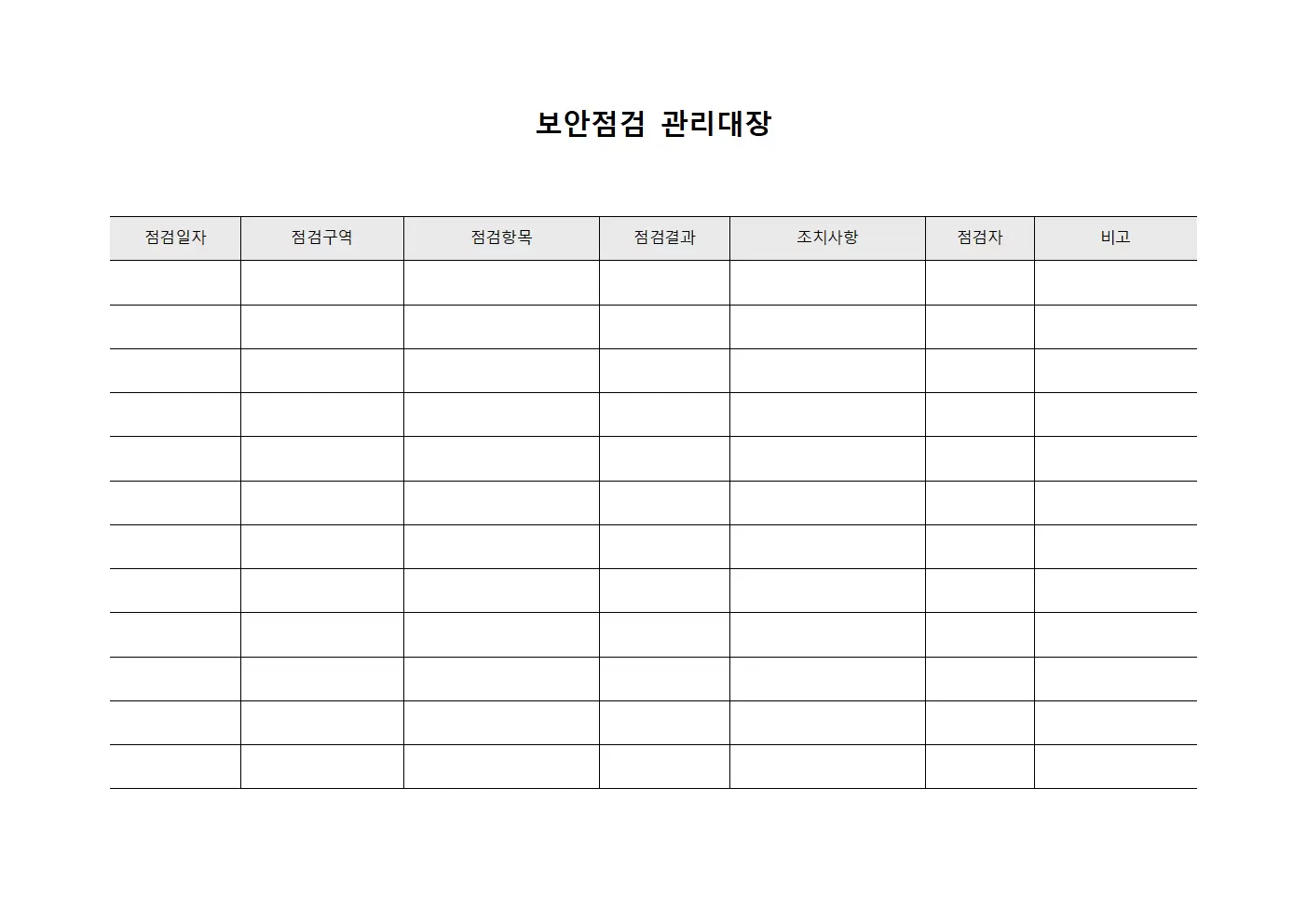 보안점검 관리대장

| 점검일자 | 점검구역 | 점검항목 | 점검결과 | 조치사항 | 점검자 | 비고 |
|---|---|---|---|---|---|---|
| | | | | | | |
| | | | | | | |
| | | | | | | |
| | | | | | | |
| | | | | | | |
| | | | | | | |
| | | | | | | |
| | | | | | | |
| | | | | | | |
| | | | | | | |
| | | | | | | |
| | | | | | | |